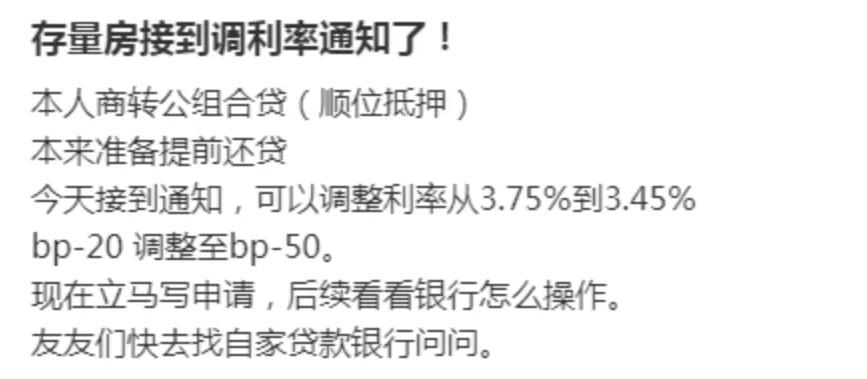 存量房接到调利率通知了！

本人商转公组合贷（顺位抵押）
本来准备提前还贷
今天接到通知，可以调整利率从3.75%到3.45%
bp-20 调整至bp-50。
现在立马写申请，后续看看银行怎么操作。
友友们快去找自家贷款银行问问。